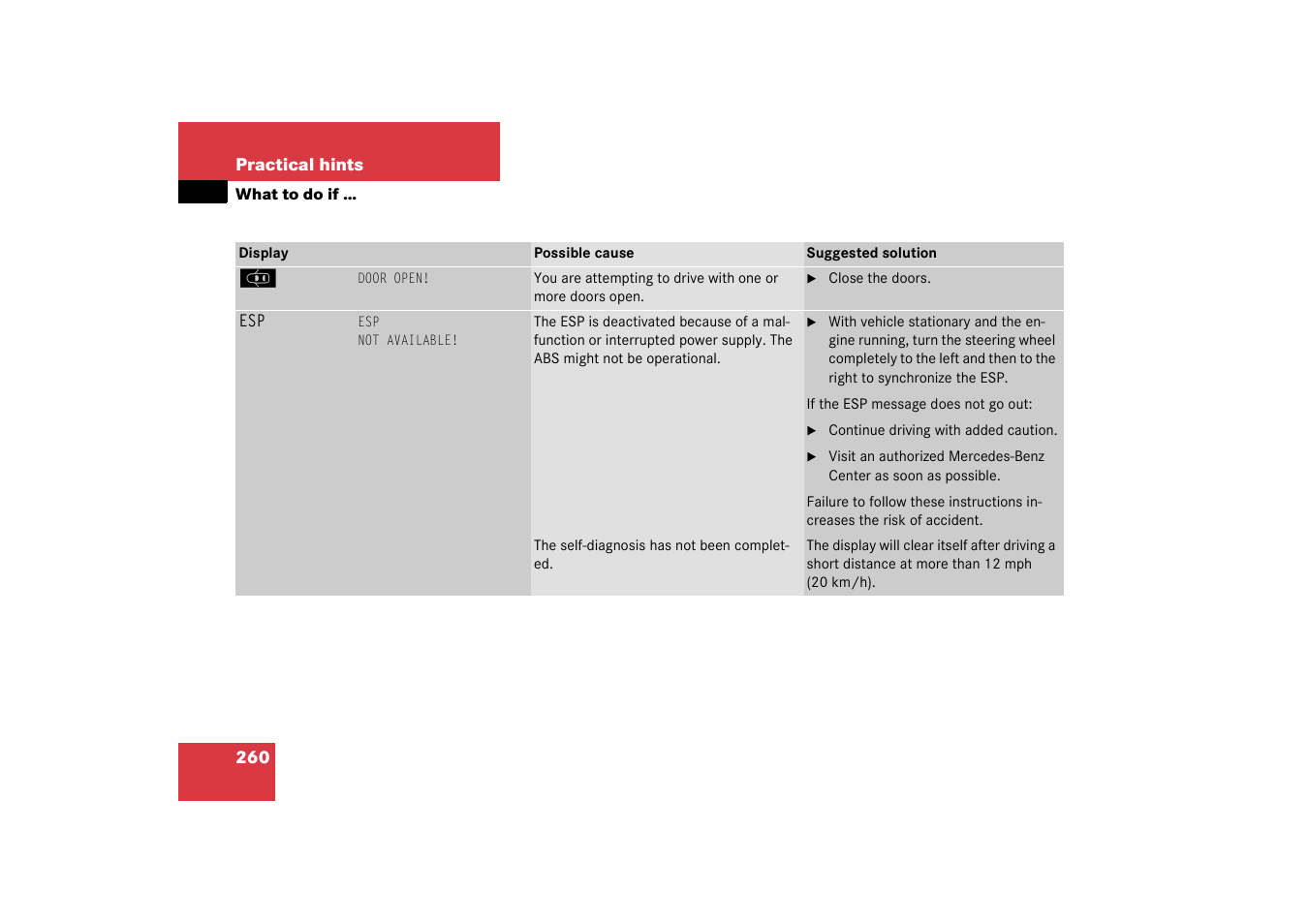 Practical hints

What to do if ...

| Display | | Possible cause | Suggested solution |
|---|---|---|---|
| | DOOR OPEN! | You are attempting to drive with one or more doors open. | ▶ Close the doors. |
| ESP | ESP NOT AVAILABLE! | The ESP is deactivated because of a malfunction or interrupted power supply. The ABS might not be operational. | ▶ With vehicle stationary and the engine running, turn the steering wheel completely to the left and then to the right to synchronize the ESP. If the ESP message does not go out: ▶ Continue driving with added caution. ▶ Visit an authorized Mercedes-Benz Center as soon as possible. Failure to follow these instructions increases the risk of accident. |
| | | The self-diagnosis has not been completed. | The display will clear itself after driving a short distance at more than 12 mph (20 km/h). |

260